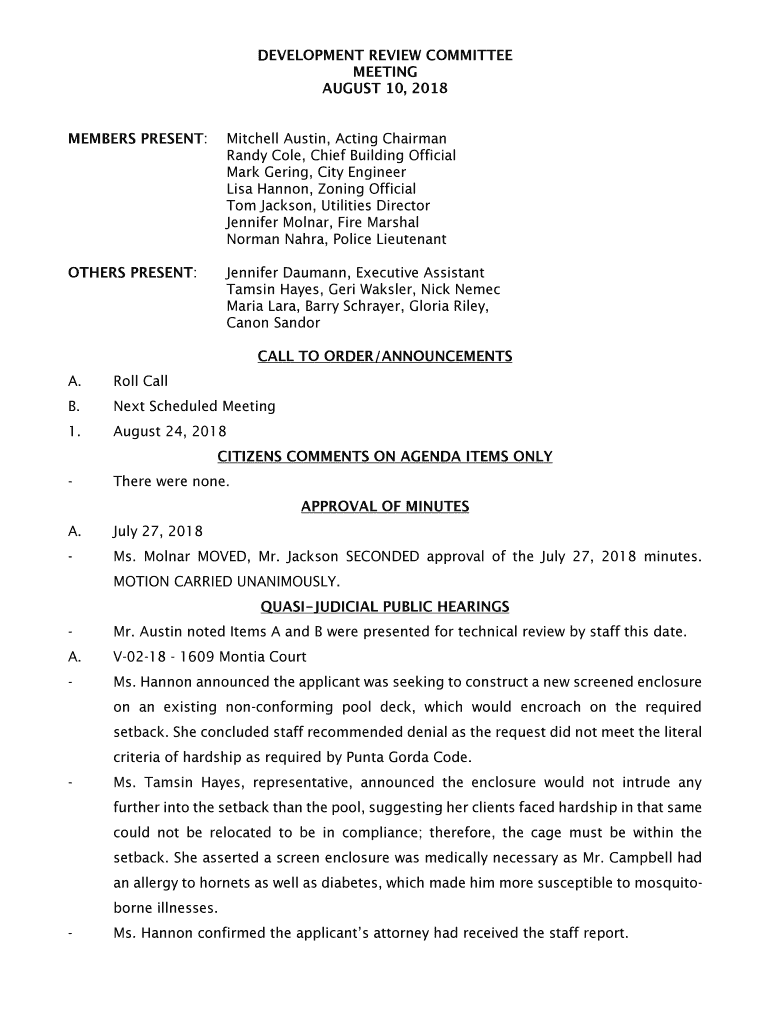 DEVELOPMENT REVIEW COMMITTEE
MEETING
AUGUST 10, 2018

MEMBERS PRESENT: Mitchell Austin, Acting Chairman
Randy Cole, Chief Building Official
Mark Gering, City Engineer
Lisa Hannon, Zoning Official
Tom Jackson, Utilities Director
Jennifer Molnar, Fire Marshal
Norman Nahra, Police Lieutenant

OTHERS PRESENT: Jennifer Daumann, Executive Assistant
Tamsin Hayes, Geri Waksler, Nick Nemec
Maria Lara, Barry Schrayer, Gloria Riley,
Canon Sandor

CALL TO ORDER/ANNOUNCEMENTS

A. Roll Call

B. Next Scheduled Meeting

1. August 24, 2018

CITIZENS COMMENTS ON AGENDA ITEMS ONLY

- There were none.

APPROVAL OF MINUTES

A. July 27, 2018

- Ms. Molnar MOVED, Mr. Jackson SECONDED approval of the July 27, 2018 minutes. MOTION CARRIED UNANIMOUSLY.

QUASI-JUDICIAL PUBLIC HEARINGS

- Mr. Austin noted Items A and B were presented for technical review by staff this date.

A. V-02-18 - 1609 Montia Court

- Ms. Hannon announced the applicant was seeking to construct a new screened enclosure on an existing non-conforming pool deck, which would encroach on the required setback. She concluded staff recommended denial as the request did not meet the literal criteria of hardship as required by Punta Gorda Code.

- Ms. Tamsin Hayes, representative, announced the enclosure would not intrude any further into the setback than the pool, suggesting her clients faced hardship in that same could not be relocated to be in compliance; therefore, the cage must be within the setback. She asserted a screen enclosure was medically necessary as Mr. Campbell had an allergy to hornets as well as diabetes, which made him more susceptible to mosquito-borne illnesses.

- Ms. Hannon confirmed the applicant's attorney had received the staff report.